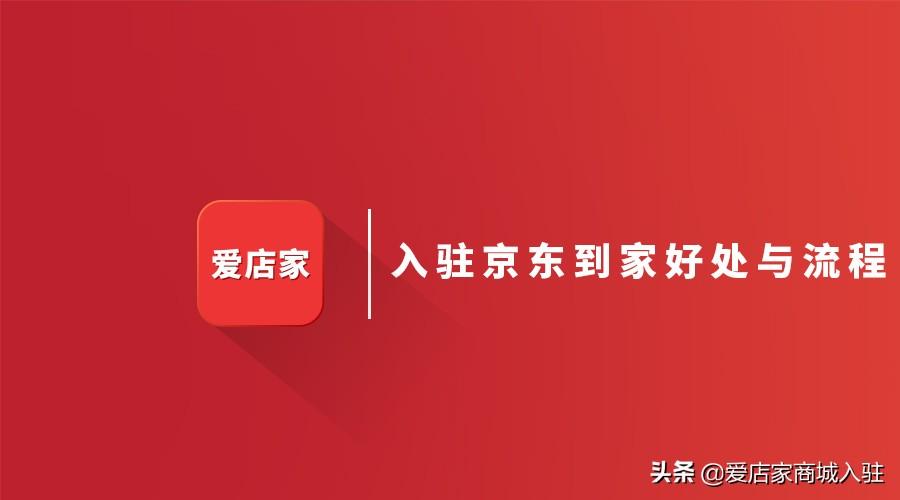 爱店家

入驻京东到家好处与流程

头条 @爱店家商城入驻